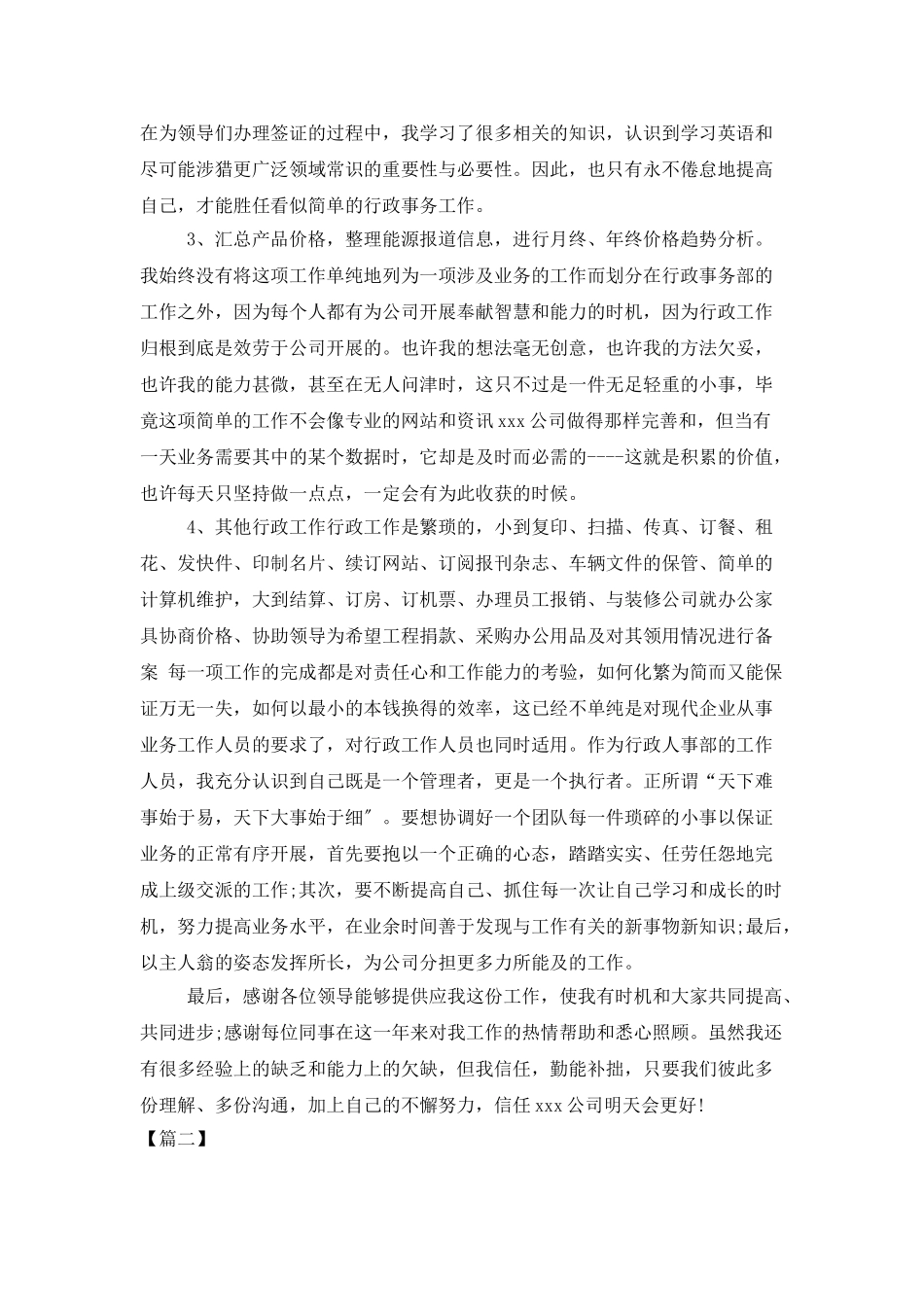 在为领导们办理签证的过程中，我学习了很多相关的知识，认识到学习英语和尽可能涉猎更广泛领域常识的重要性与必要性。因此，也只有永不倦怠地提高自己，才能胜任看似简单的行政事务工作。

3、汇总产品价格，整理能源报道信息，进行月终、年终价格趋势分析。我始终没有将这项工作单纯地列为一项涉及业务的工作而划分在行政事务部的工作之外，因为每个人都有为公司开展奉献智慧和能力的时机，因为行政工作归根到底是效劳于公司开展的。也许我的想法毫无创意，也许我的方法欠妥，也许我的能力甚微，甚至在无人问津时，这只不过是一件无足轻重的小事，毕竟这项简单的工作不会像专业的网站和资讯 xxx 公司做得那样完善和，但当有一天业务需要其中的某个数据时，它却是及时而必需的----这就是积累的价值，也许每天只坚持做一点点，一定会有为此收获的时候。

4、其他行政工作行政工作是繁琐的，小到复印、扫描、传真、订餐、租花、发快件、印制名片、续订网站、订阅报刊杂志、车辆文件的保管、简单的计算机维护，大到结算、订房、订机票、办理员工报销、与装修公司就办公家具协商价格、协助领导为希望工程捐款、采购办公用品及对其领用情况进行备案 每一项工作的完成都是对责任心和工作能力的考验，如何化繁为简而又能保证万无一失，如何以最小的本钱换得的效率，这已经不单纯是对现代企业从事业务工作人员的要求了，对行政工作人员也同时适用。作为行政人事部的工作人员，我充分认识到自己既是一个管理者，更是一个执行者。正所谓“天下难事始于易，天下大事始于细″。要想协调好一个团队每一件琐碎的小事以保证业务的正常有序开展，首先要抱以一个正确的心态，踏踏实实、任劳任怨地完成上级交派的工作;其次，要不断提高自己、抓住每一次让自己学习和成长的时机，努力提高业务水平，在业余时间善于发现与工作有关的新事物新知识;最后，以主人翁的姿态发挥所长，为公司分担更多力所能及的工作。

最后，感谢各位领导能够提供应我这份工作，使我有时机和大家共同提高、共同进步;感谢每位同事在这一年来对我工作的热情帮助和悉心照顾。虽然我还有很多经验上的缺乏和能力上的欠缺，但我信任，勤能补拙，只要我们彼此多份理解、多份沟通，加上自己的不懈努力，信任 xxx 公司明天会更好!

【篇二】